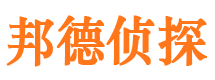 邦德侦探